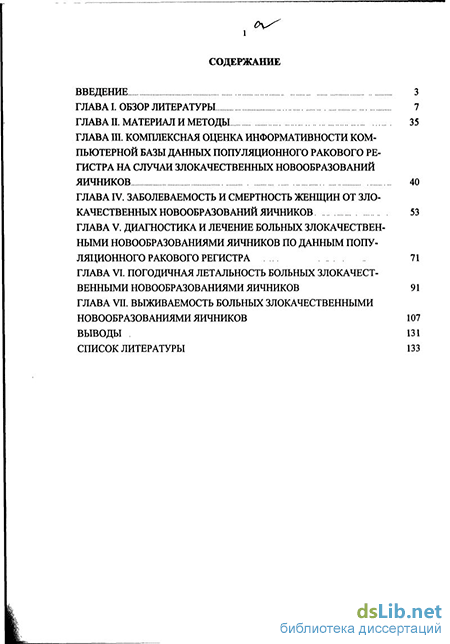 1

СОДЕРЖАНИЕ

ВВЕДЕНИЕ 3
ГЛАВА I. ОБЗОР ЛИТЕРАТУРЫ 7
ГЛАВА II. МАТЕРИАЛ И МЕТОДЫ 35
ГЛАВА III. КОМПЛЕКСНАЯ ОЦЕНКА ИНФОРМАТИВНОСТИ КОМПЬЮТЕРНОЙ БАЗЫ ДАННЫХ ПОПУЛЯЦИОННОГО РАКОВОГО РЕГИСТРА НА СЛУЧАИ ЗЛОКАЧЕСТВЕННЫХ НОВООБРАЗОВАНИЙ ЯИЧНИКОВ 40
ГЛАВА IV. ЗАБОЛЕВАЕМОСТЬ И СМЕРТНОСТЬ ЖЕНЩИН ОТ ЗЛОКАЧЕСТВЕННЫХ НОВООБРАЗОВАНИЙ ЯИЧНИКОВ 53
ГЛАВА V. ДИАГНОСТИКА И ЛЕЧЕНИЕ БОЛЬНЫХ ЗЛОКАЧЕСТВЕННЫМИ НОВООБРАЗОВАНИЯМИ ЯИЧНИКОВ ПО ДАННЫМ ПОПУЛЯЦИОННОГО РАКОВОГО РЕГИСТРА 71
ГЛАВА VI. ПОГОДИЧНАЯ ЛЕТАЛЬНОСТЬ БОЛЬНЫХ ЗЛОКАЧЕСТВЕННЫМИ НОВООБРАЗОВАНИЯМИ ЯИЧНИКОВ 91
ГЛАВА VII. ВЫЖИВАЕМОСТЬ БОЛЬНЫХ ЗЛОКАЧЕСТВЕННЫМИ НОВООБРАЗОВАНИЯМИ ЯИЧНИКОВ 107
ВЫВОДЫ 131
СПИСОК ЛИТЕРАТУРЫ 133

dsLib.net
библиотека диссертаций